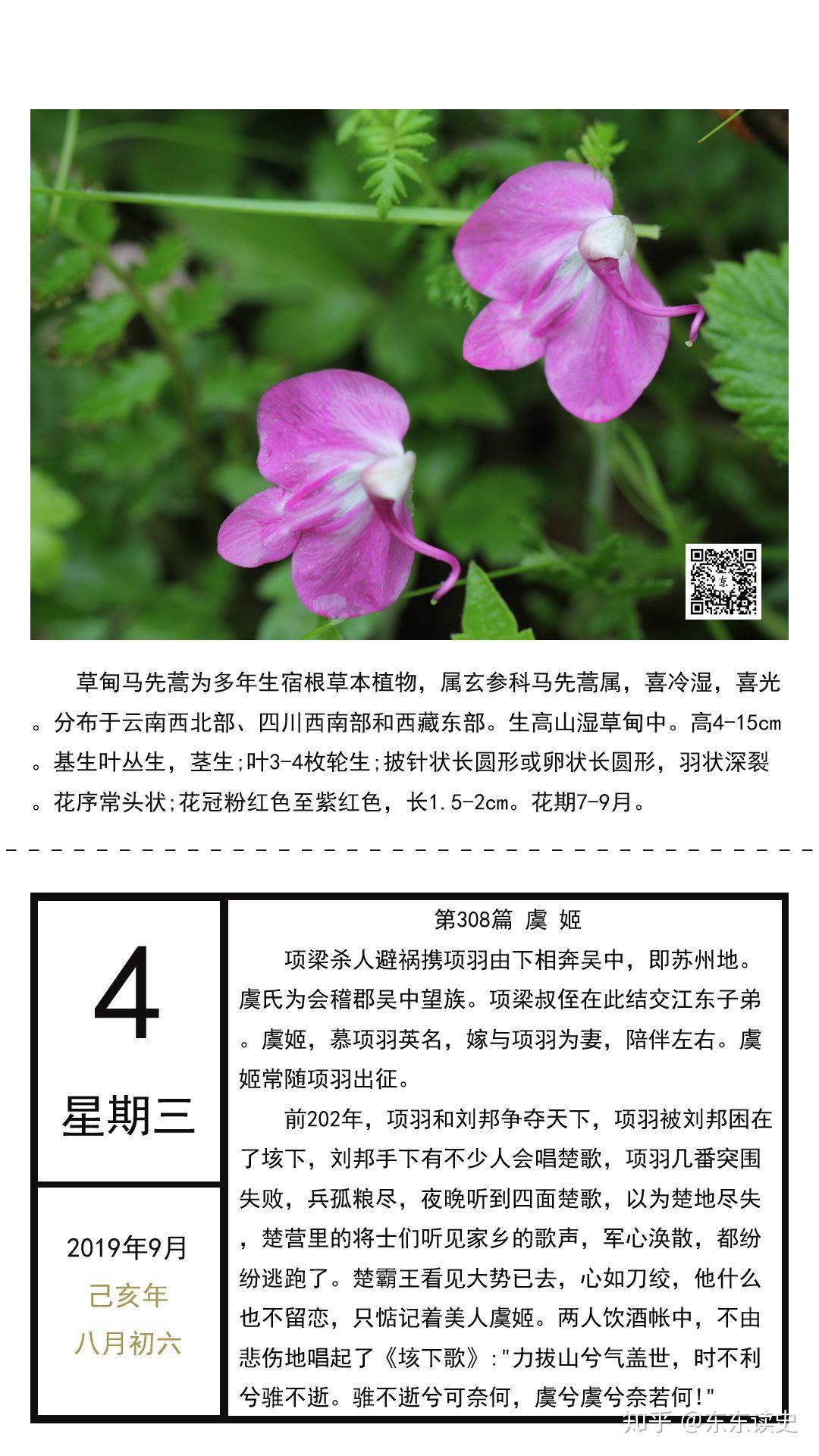 东

草甸马先蒿为多年生宿根草本植物，属玄参科马先蒿属，喜冷湿，喜光。分布于云南西北部、四川西南部和西藏东部。生高山湿草甸中。高4-15cm。基生叶丛生，茎生;叶3-4枚轮生;披针状长圆形或卵状长圆形，羽状深裂。花序常头状;花冠粉红色至紫红色，长1.5-2cm。花期7-9月。

4

星期三

2019年9月

己亥年

八月初六

第308篇 虞 姬

项梁杀人避祸携项羽由下相奔吴中，即苏州地。虞氏为会稽郡吴中望族。项梁叔侄在此结交江东子弟。虞姬，慕项羽英名，嫁与项羽为妻，陪伴左右。虞姬常随项羽出征。

前202年，项羽和刘邦争夺天下，项羽被刘邦困在了垓下，刘邦手下有不少人会唱楚歌，项羽几番突围失败，兵孤粮尽，夜晚听到四面楚歌，以为楚地尽失，楚营里的将士们听见家乡的歌声，军心涣散，都纷纷逃跑了。楚霸王看见大势已去，心如刀绞，他什么也不留恋，只惦记着美人虞姬。两人饮酒帐中，不由悲伤地唱起了《垓下歌》:"力拔山兮气盖世，时不利兮骓不逝。骓不逝兮可奈何，虞兮虞兮奈若何!"

知乎 @东东读史